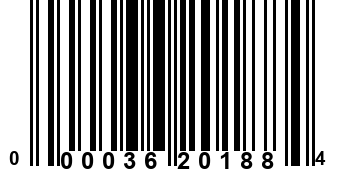 0 00036 20188 4